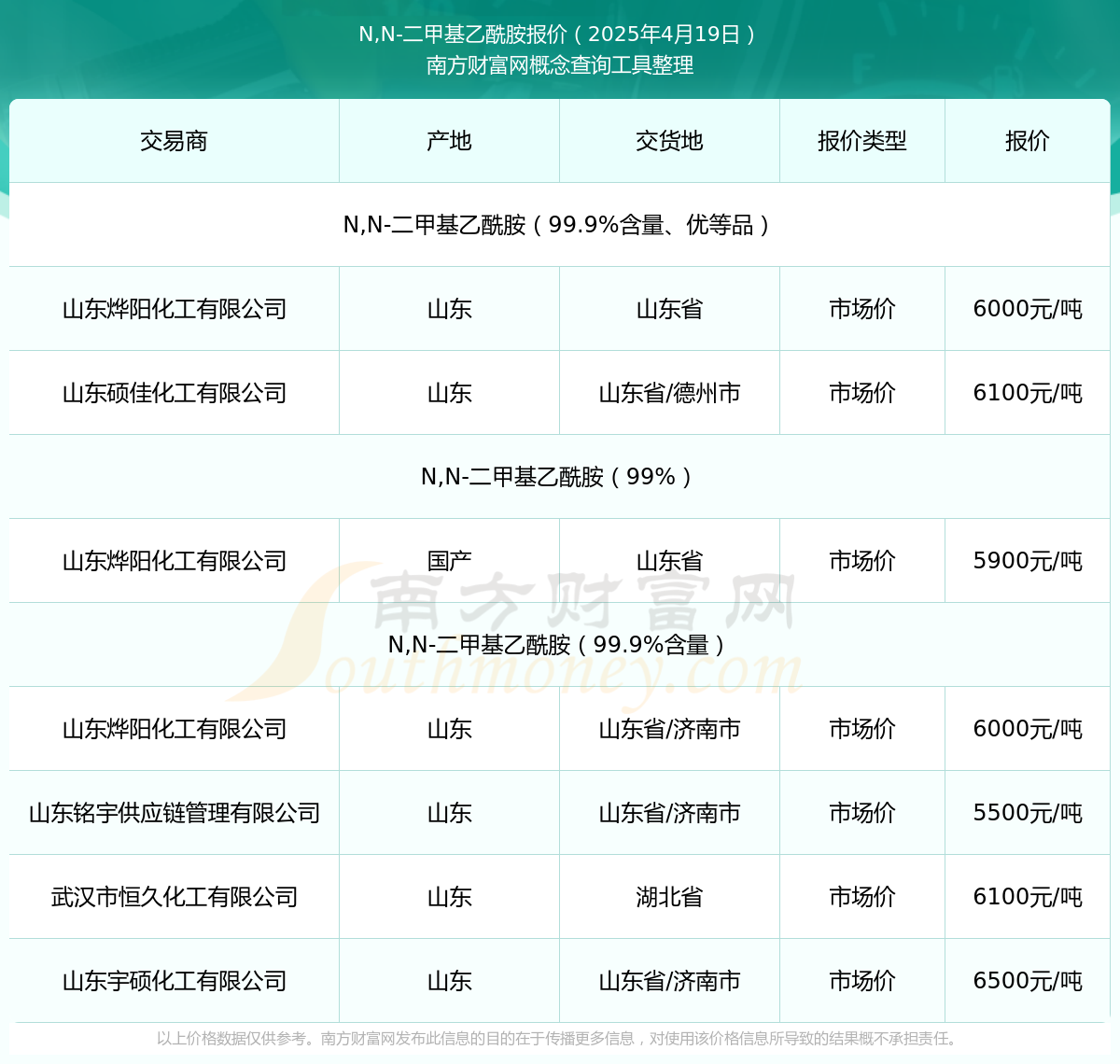 N,N-二甲基乙酰胺报价（2025年4月19日）
南方财富网概念查询工具整理

| 交易商 | 产地 | 交货地 | 报价类型 | 报价 |
|---|---|---|---|---|
| N,N-二甲基乙酰胺（99.9%含量、优等品） | | | | |
| 山东烨阳化工有限公司 | 山东 | 山东省 | 市场价 | 6000元/吨 |
| 山东硕佳化工有限公司 | 山东 | 山东省/德州市 | 市场价 | 6100元/吨 |
| N,N-二甲基乙酰胺（99%） | | | | |
| 山东烨阳化工有限公司 | 国产 | 山东省 | 市场价 | 5900元/吨 |
| N,N-二甲基乙酰胺（99.9%含量） | | | | |
| 山东烨阳化工有限公司 | 山东 | 山东省/济南市 | 市场价 | 6000元/吨 |
| 山东铭宇供应链管理有限公司 | 山东 | 山东省/济南市 | 市场价 | 5500元/吨 |
| 武汉市恒久化工有限公司 | 山东 | 湖北省 | 市场价 | 6100元/吨 |
| 山东宇硕化工有限公司 | 山东 | 山东省/济南市 | 市场价 | 6500元/吨 |

南方财富网 Southmoney.com

以上价格数据仅供参考。南方财富网发布此信息的目的在于传播更多信息，对使用该价格信息所导致的结果概不承担责任。